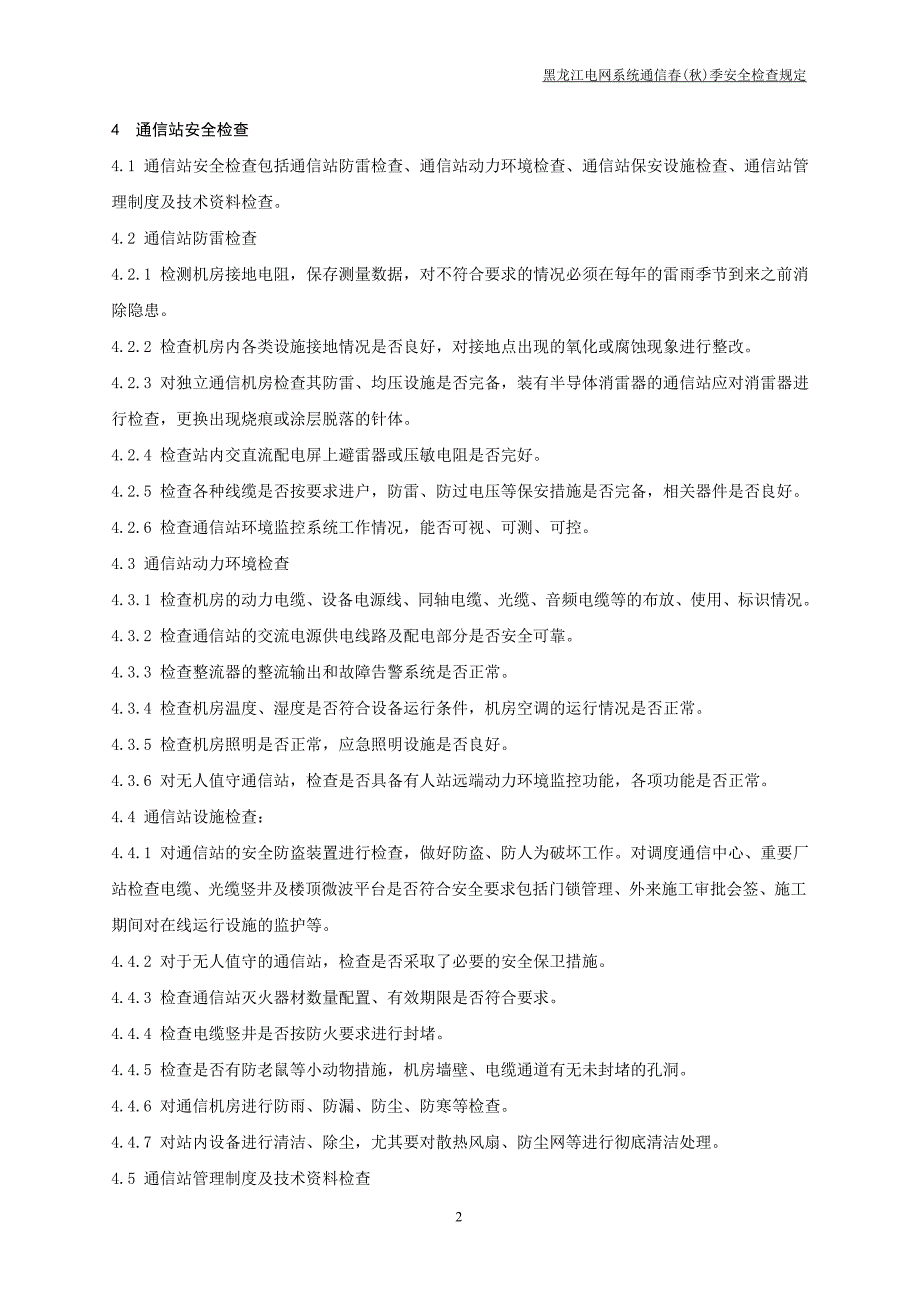 黑龙江电网系统通信春(秋)季安全检查规定

4 通信站安全检查

4.1 通信站安全检查包括通信站防雷检查、通信站动力环境检查、通信站保安设施检查、通信站管理制度及技术资料检查。

4.2 通信站防雷检查

4.2.1 检测机房接地电阻，保存测量数据，对不符合要求的情况必须在每年的雷雨季节到来之前消除隐患。

4.2.2 检查机房内各类设施接地情况是否良好，对接地点出现的氧化或腐蚀现象进行整改。

4.2.3 对独立通信机房检查其防雷、均压设施是否完备，装有半导体消雷器的通信站应对消雷器进行检查，更换出现烧痕或涂层脱落的针体。

4.2.4 检查站内交直流配电屏上避雷器或压敏电阻是否完好。

4.2.5 检查各种线缆是否按要求进户，防雷、防过电压等保安措施是否完备，相关器件是否良好。

4.2.6 检查通信站环境监控系统工作情况，能否可视、可测、可控。

4.3 通信站动力环境检查

4.3.1 检查机房的动力电缆、设备电源线、同轴电缆、光缆、音频电缆等的布放、使用、标识情况。

4.3.2 检查通信站的交流电源供电线路及配电部分是否安全可靠。

4.3.3 检查整流器的整流输出和故障告警系统是否正常。

4.3.4 检查机房温度、湿度是否符合设备运行条件，机房空调的运行情况是否正常。

4.3.5 检查机房照明是否正常，应急照明设施是否良好。

4.3.6 对无人值守通信站，检查是否具备有人站远端动力环境监控功能，各项功能是否正常。

4.4 通信站设施检查：

4.4.1 对通信站的安全防盗装置进行检查，做好防盗、防人为破坏工作。对调度通信中心、重要厂站检查电缆、光缆竖井及楼顶微波平台是否符合安全要求包括门锁管理、外来施工审批会签、施工期间对在线运行设施的监护等。

4.4.2 对于无人值守的通信站，检查是否采取了必要的安全保卫措施。

4.4.3 检查通信站灭火器材数量配置、有效期限是否符合要求。

4.4.4 检查电缆竖井是否按防火要求进行封堵。

4.4.5 检查是否有防老鼠等小动物措施，机房墙壁、电缆通道有无未封堵的孔洞。

4.4.6 对通信机房进行防雨、防漏、防尘、防寒等检查。

4.4.7 对站内设备进行清洁、除尘，尤其要对散热风扇、防尘网等进行彻底清洁处理。

4.5 通信站管理制度及技术资料检查

2